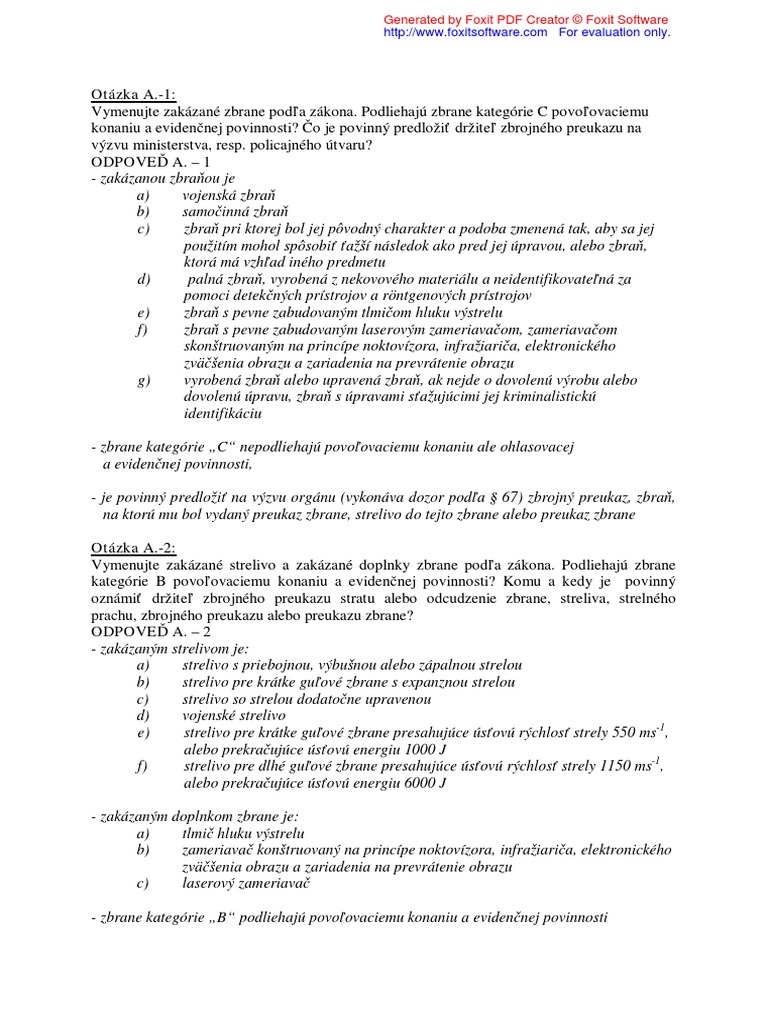 Generated by Foxit PDF Creator © Foxit Software
http://www.foxitsoftware.com For evaluation only.

Otázka A.-1:
Vymenujte zakázané zbrane podľa zákona. Podliehajú zbrane kategórie C povoľovaciemu konaniu a evidenčnej povinnosti? Čo je povinný predložiť držiteľ zbrojného preukazu na výzvu ministerstva, resp. policajného útvaru?
ODPOVEĎ A. – 1
- zakázanou zbraňou je
a) vojenská zbraň
b) samočinná zbraň
c) zbraň pri ktorej bol jej pôvodný charakter a podoba zmenená tak, aby sa jej použitím mohol spôsobiť ťažší následok ako pred jej úpravou, alebo zbraň, ktorá má vzhľad iného predmetu
d) palná zbraň, vyrobená z nekovového materiálu a neidentifikovateľná za pomoci detekčných prístrojov a röntgenových prístrojov
e) zbraň s pevne zabudovaným tlmičom hluku výstrelu
f) zbraň s pevne zabudovaným laserovým zameriavačom, zameriavačom skonštruovaným na princípe noktovízora, infražiariča, elektronického zväčšenia obrazu a zariadenia na prevrátenie obrazu
g) vyrobená zbraň alebo upravená zbraň, ak nejde o dovolenú výrobu alebo dovolenú úpravu, zbraň s úpravami sťažujúcimi jej kriminalistickú identifikáciu

- zbrane kategórie „C“ nepodliehajú povoľovaciemu konaniu ale ohlasovacej a evidenčnej povinnosti,

- je povinný predložiť na výzvu orgánu (vykonáva dozor podľa § 67) zbrojný preukaz, zbraň, na ktorú mu bol vydaný preukaz zbrane, strelivo do tejto zbrane alebo preukaz zbrane

Otázka A.-2:
Vymenujte zakázané strelivo a zakázané doplnky zbrane podľa zákona. Podliehajú zbrane kategórie B povoľovaciemu konaniu a evidenčnej povinnosti? Komu a kedy je povinný oznámiť držiteľ zbrojného preukazu stratu alebo odcudzenie zbrane, streliva, strelného prachu, zbrojného preukazu alebo preukazu zbrane?
ODPOVEĎ A. – 2
- zakázaným strelivom je:
a) strelivo s priebojnou, výbušnou alebo zápalnou strelou
b) strelivo pre krátke guľové zbrane s expanznou strelou
c) strelivo so strelou dodatočne upravenou
d) vojenské strelivo
e) strelivo pre krátke guľové zbrane presahujúce úsťovú rýchlosť strely 550 $ms^{-1}$, alebo prekračujúce úsťovú energiu 1000 J
f) strelivo pre dlhé guľové zbrane presahujúce úsťovú rýchlosť strely 1150 $ms^{-1}$, alebo prekračujúce úsťovú energiu 6000 J

- zakázaným doplnkom zbrane je:
a) tlmič hluku výstrelu
b) zameriavač konštruovaný na princípe noktovízora, infražiariča, elektronického zväčšenia obrazu a zariadenia na prevrátenie obrazu
c) laserový zameriavač

- zbrane kategórie „B“ podliehajú povoľovaciemu konaniu a evidenčnej povinnosti